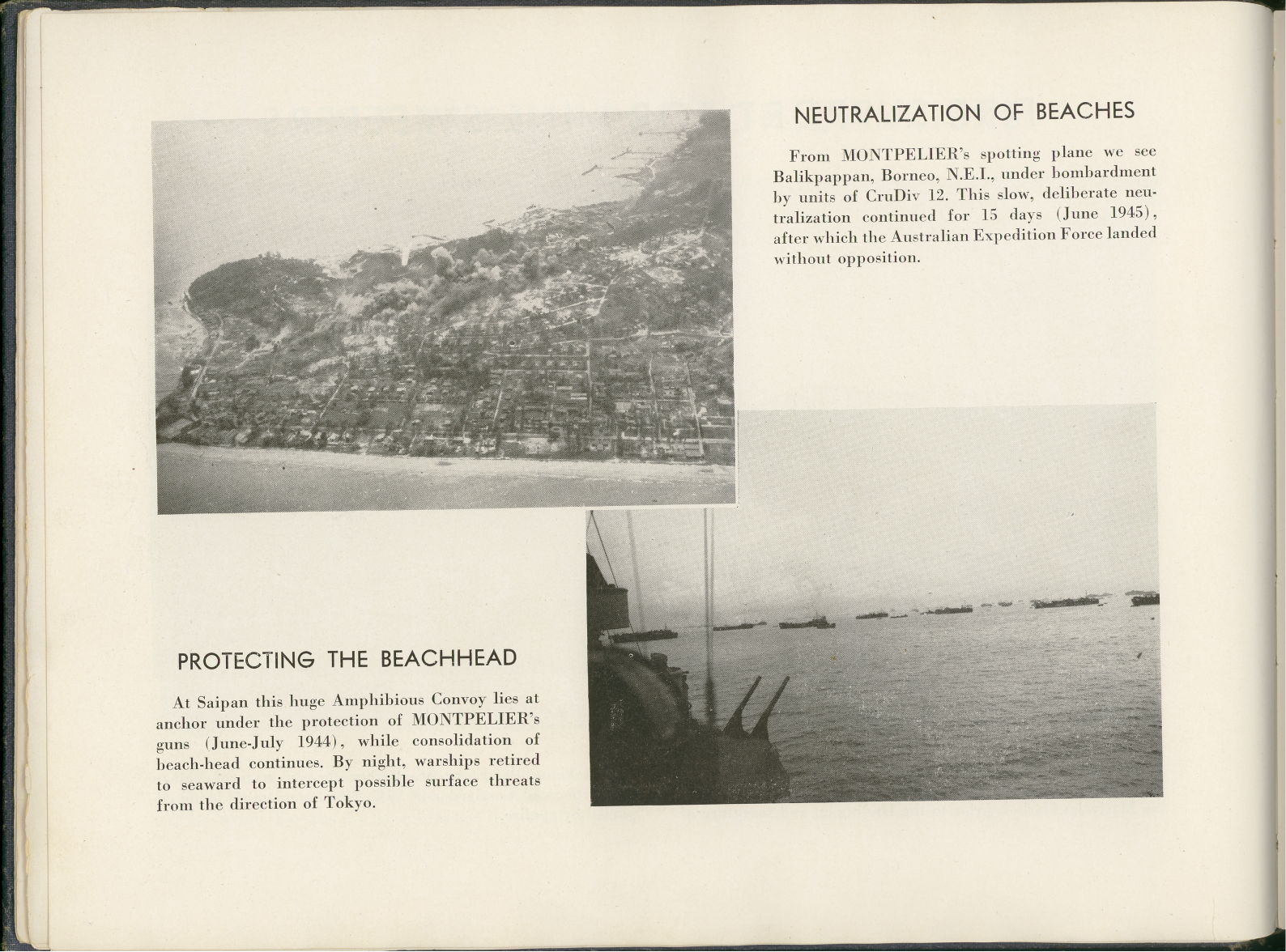 NEUTRALIZATION OF BEACHES

From MONTPELIER's spotting plane we see Balikpappan, Borneo, N.E.I., under bombardment by units of CruDiv 12. This slow, deliberate neutralization continued for 15 days (June 1945), after which the Australian Expedition Force landed without opposition.

PROTECTING THE BEACHHEAD

At Saipan this huge Amphibious Convoy lies at anchor under the protection of MONTPELIER's guns (June-July 1944), while consolidation of beach-head continues. By night, warships retired to seaward to intercept possible surface threats from the direction of Tokyo.